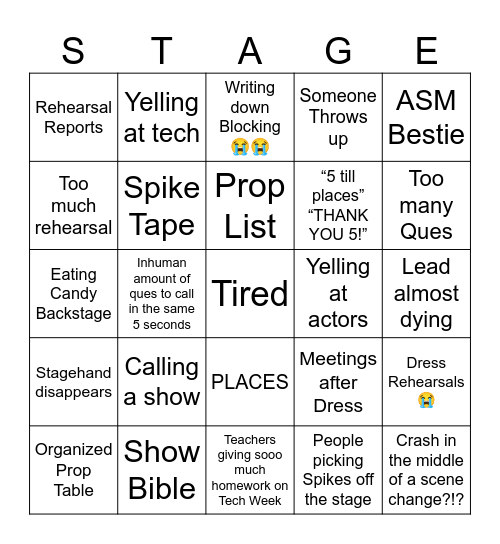 | S | T | A | G | E |
|---|---|---|---|---|
| Rehearsal Reports | Yelling at tech | Writing down Blocking 😭😭 | Someone Throws up | ASM Bestie |
| Too much rehearsal | Spike Tape | Prop List | “5 till places” “THANK YOU 5!” | Too many Ques |
| Eating Candy Backstage | Inhuman amount of ques to call in the same 5 seconds | Tired | Yelling at actors | Lead almost dying |
| Stagehand disappears | Calling a show | PLACES | Meetings after Dress | Dress Rehearsals 😭 |
| Organized Prop Table | Show Bible | Teachers giving sooo much homework on Tech Week | People picking Spikes off the stage | Crash in the middle of a scene change?!? |